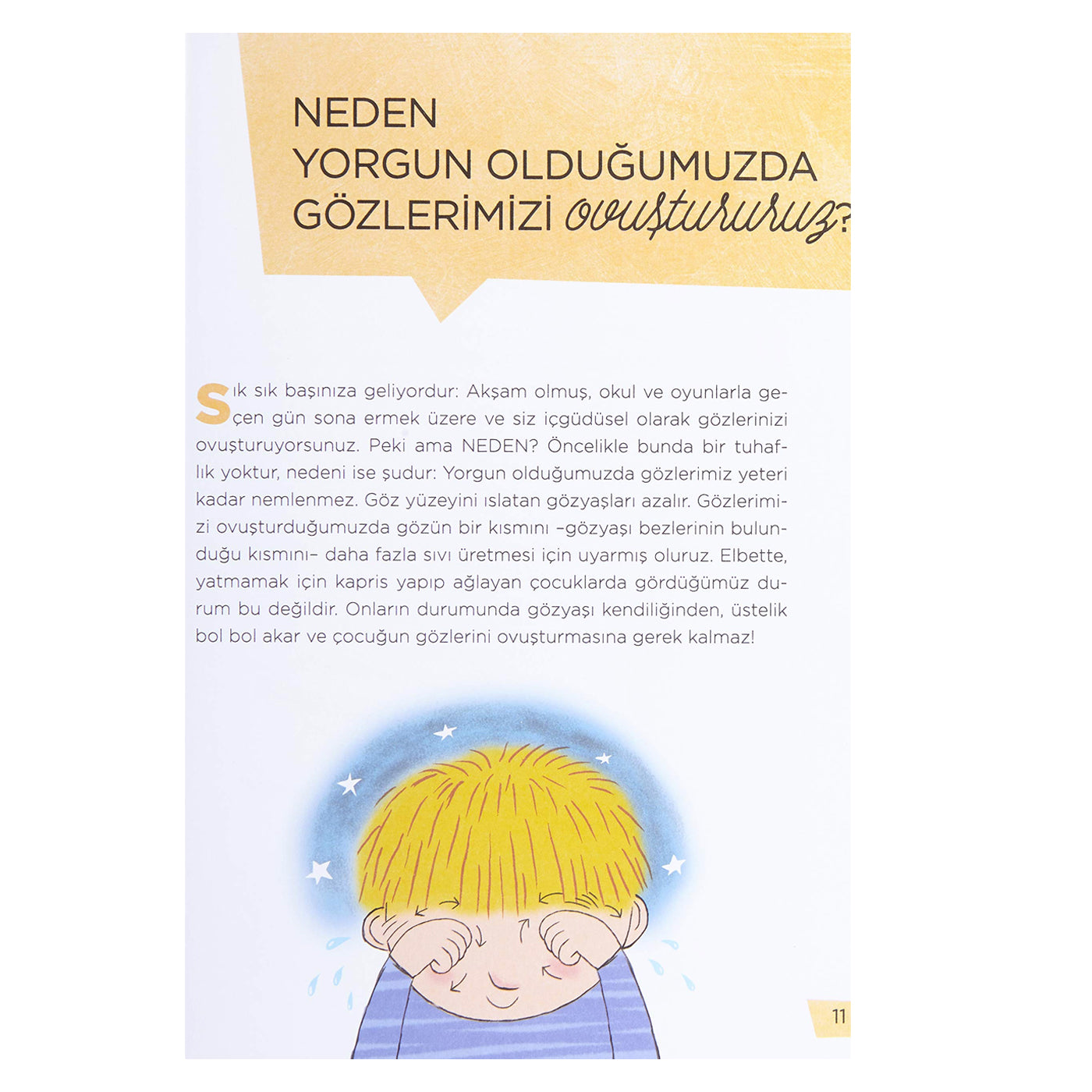 NEDEN YORGUN OLDUĞUMUZDA GÖZLERİMİZİ ovuştururuz?

Sık sık başınıza geliyordur: Akşam olmuş, okul ve oyunlarla geçen gün sona ermek üzere ve siz içgüdüsel olarak gözlerinizi ovuşturuyorsunuz. Peki ama NEDEN? Öncelikle bunda bir tuhaflık yoktur, nedeni ise şudur: Yorgun olduğumuzda gözlerimiz yeteri kadar nemlenmez. Göz yüzeyini ıslatan gözyaşları azalır. Gözlerimizi ovuşturduğumuzda gözün bir kısmını –gözyaşı bezlerinin bulunduğu kısmını– daha fazla sıvı üretmesi için uyarmış oluruz. Elbette, yatmamak için kapris yapıp ağlayan çocuklarda gördüğümüz durum bu değildir. Onların durumunda gözyaşı kendiliğinden, üstelik bol bol akar ve çocuğun gözlerini ovuşturmasına gerek kalmaz!

11